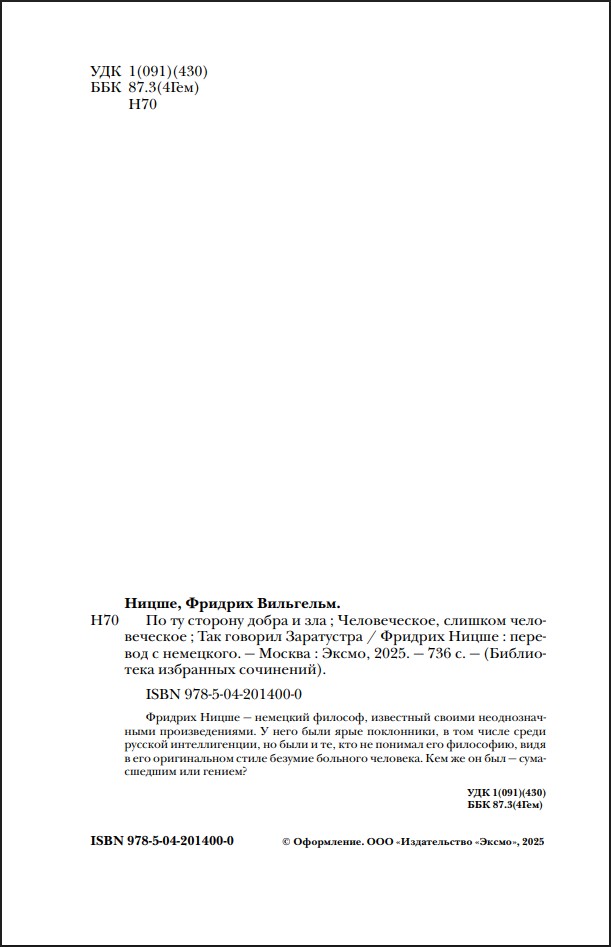 УДК 1(091)(430)
ББК 87.3(4Гем)
Н70

Ницше, Фридрих Вильгельм.

Н70 По ту сторону добра и зла ; Человеческое, слишком человеческое ; Так говорил Заратустра / Фридрих Ницше : перевод с немецкого. — Москва : Эксмо, 2025. — 736 с. — (Библиотека избранных сочинений).

ISBN 978-5-04-201400-0

Фридрих Ницше — немецкий философ, известный своими неоднозначными произведениями. У него были ярые поклонники, в том числе среди русской интеллигенции, но были и те, кто не понимал его философию, видя в его оригинальном стиле безумие больного человека. Кем же он был — сумасшедшим или гением?

УДК 1(091)(430)
ББК 87.3(4Гем)

ISBN 978-5-04-201400-0

© Оформление. ООО «Издательство «Эксмо», 2025